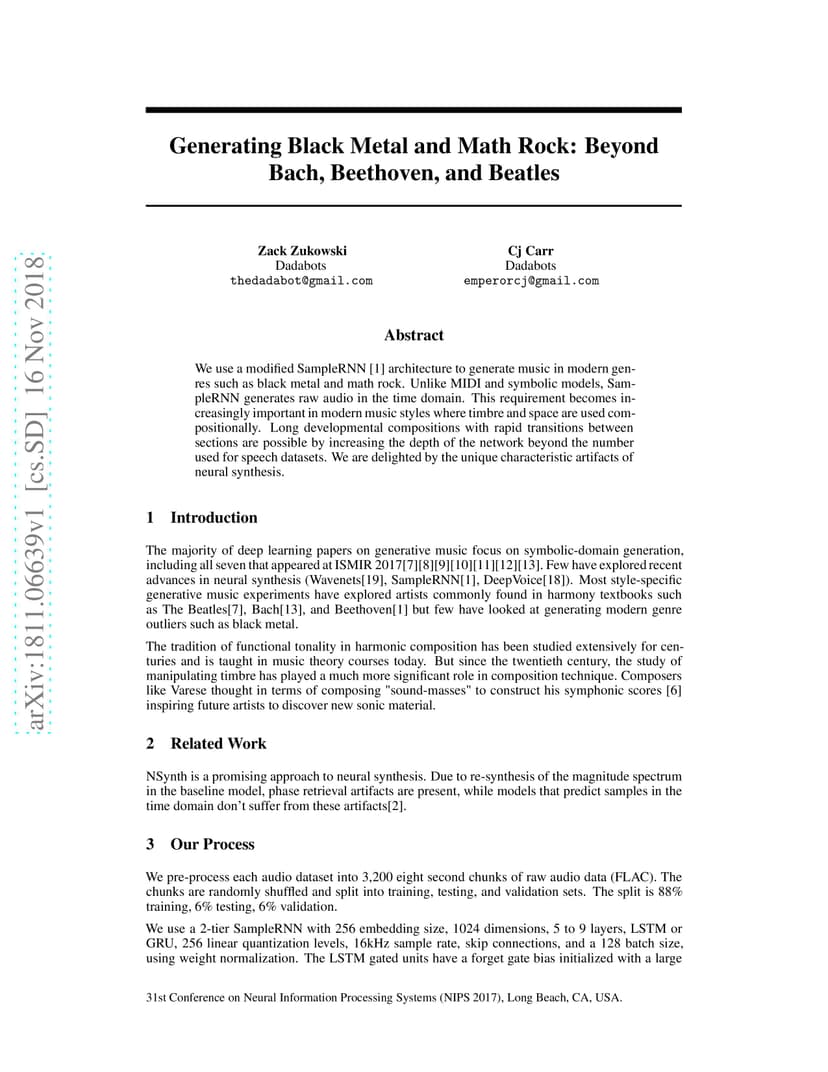 arXiv:1811.06639v1 [cs.SD] 16 Nov 2018

Generating Black Metal and Math Rock: Beyond Bach, Beethoven, and Beatles

Zack Zukowski
Dadabots
thedadabot@gmail.com

Cj Carr
Dadabots
emperorcj@gmail.com

Abstract

We use a modified SampleRNN [1] architecture to generate music in modern genres such as black metal and math rock. Unlike MIDI and symbolic models, SampleRNN generates raw audio in the time domain. This requirement becomes increasingly important in modern music styles where timbre and space are used compositionally. Long developmental compositions with rapid transitions between sections are possible by increasing the depth of the network beyond the number used for speech datasets. We are delighted by the unique characteristic artifacts of neural synthesis.

1 Introduction

The majority of deep learning papers on generative music focus on symbolic-domain generation, including all seven that appeared at ISMIR 2017[7][8][9][10][11][12][13]. Few have explored recent advances in neural synthesis (Wavenets[19], SampleRNN[1], DeepVoice[18]). Most style-specific generative music experiments have explored artists commonly found in harmony textbooks such as The Beatles[7], Bach[13], and Beethoven[1] but few have looked at generating modern genre outliers such as black metal.

The tradition of functional tonality in harmonic composition has been studied extensively for centuries and is taught in music theory courses today. But since the twentieth century, the study of manipulating timbre has played a much more significant role in composition technique. Composers like Varese thought in terms of composing "sound-masses" to construct his symphonic scores [6] inspiring future artists to discover new sonic material.

2 Related Work

NSynth is a promising approach to neural synthesis. Due to re-synthesis of the magnitude spectrum in the baseline model, phase retrieval artifacts are present, while models that predict samples in the time domain don't suffer from these artifacts[2].

3 Our Process

We pre-process each audio dataset into 3,200 eight second chunks of raw audio data (FLAC). The chunks are randomly shuffled and split into training, testing, and validation sets. The split is 88% training, 6% testing, 6% validation.

We use a 2-tier SampleRNN with 256 embedding size, 1024 dimensions, 5 to 9 layers, LSTM or GRU, 256 linear quantization levels, 16kHz sample rate, skip connections, and a 128 batch size, using weight normalization. The LSTM gated units have a forget gate bias initialized with a large

31st Conference on Neural Information Processing Systems (NIPS 2017), Long Beach, CA, USA.